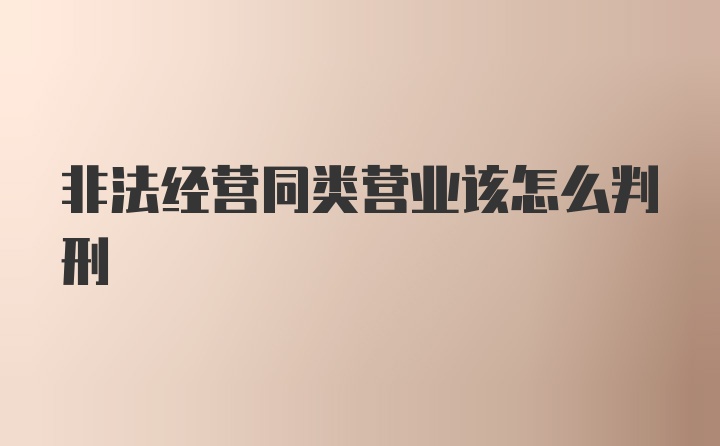 非法经营同类营业该怎么判刑